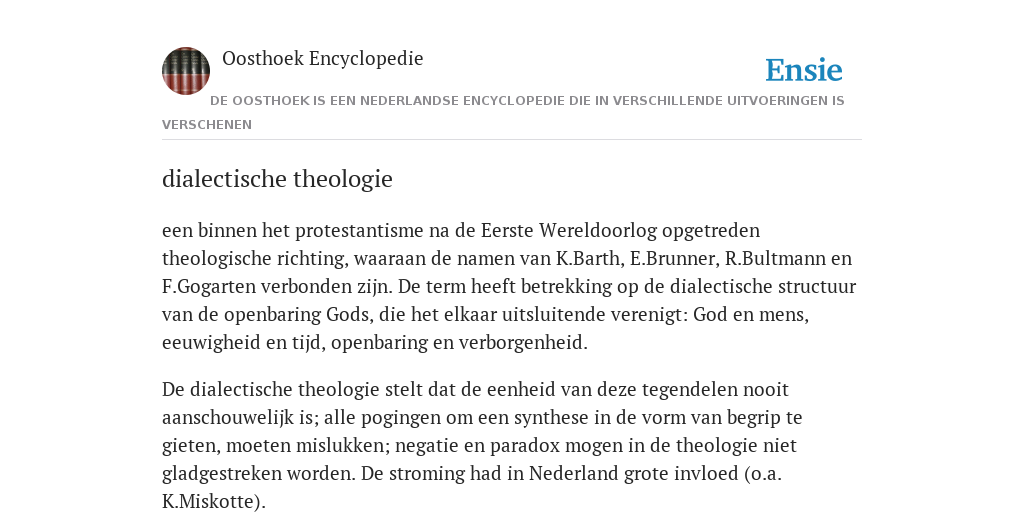 Oosthoek Encyclopedie

Ensie

DE OOSTHOEK IS EEN NEDERLANDSE ENCYCLOPEDIE DIE IN VERSCHILLENDE UITVOERINGEN IS VERSCHENEN

dialectische theologie

een binnen het protestantisme na de Eerste Wereldoorlog opgetreden theologische richting, waaraan de namen van K.Barth, E.Brunner, R.Bultmann en F.Gogarten verbonden zijn. De term heeft betrekking op de dialectische structuur van de openbaring Gods, die het elkaar uitsluitende verenigt: God en mens, eeuwigheid en tijd, openbaring en verborgenheid.

De dialectische theologie stelt dat de eenheid van deze tegendelen nooit aanschouwelijk is; alle pogingen om een synthese in de vorm van begrip te gieten, moeten mislukken; negatie en paradox mogen in de theologie niet gladgestreken worden. De stroming had in Nederland grote invloed (o.a. K.Miskotte).